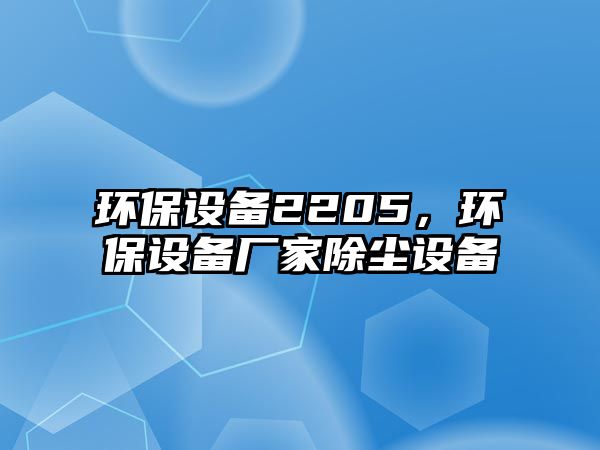 环保设备2205，环保设备厂家除尘设备